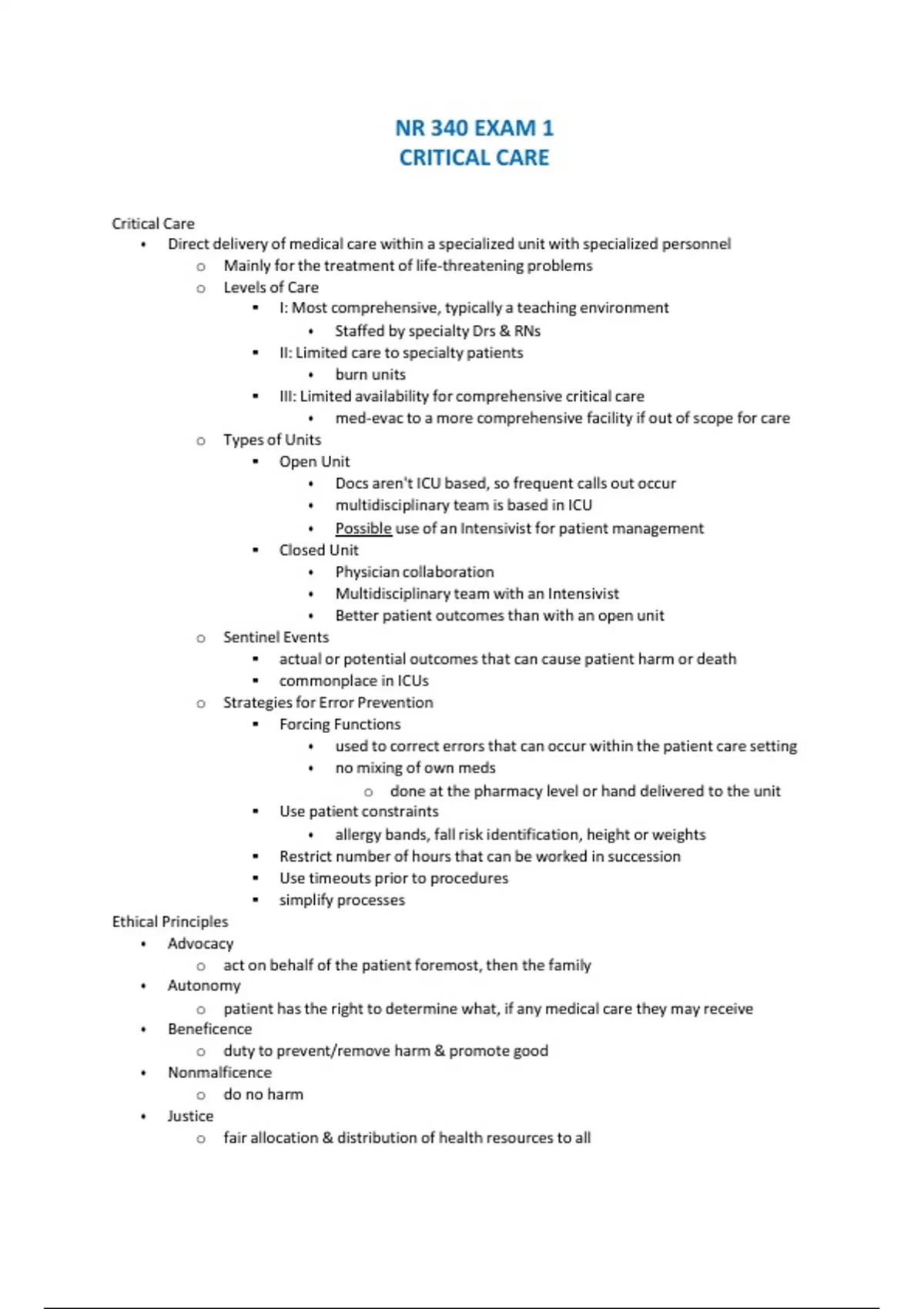 NR 340 EXAM 1
CRITICAL CARE

Critical Care
• Direct delivery of medical care within a specialized unit with specialized personnel
  o Mainly for the treatment of life-threatening problems
  o Levels of Care
    ▪ I: Most comprehensive, typically a teaching environment
      • Staffed by specialty Drs & RNs
    ▪ II: Limited care to specialty patients
      • burn units
    ▪ III: Limited availability for comprehensive critical care
      • med-evac to a more comprehensive facility if out of scope for care
  o Types of Units
    ▪ Open Unit
      • Docs aren't ICU based, so frequent calls out occur
      • multidisciplinary team is based in ICU
      • Possible use of an Intensivist for patient management
    ▪ Closed Unit
      • Physician collaboration
      • Multidisciplinary team with an Intensivist
      • Better patient outcomes than with an open unit
  o Sentinel Events
    ▪ actual or potential outcomes that can cause patient harm or death
    ▪ commonplace in ICUs
  o Strategies for Error Prevention
    ▪ Forcing Functions
      • used to correct errors that can occur within the patient care setting
      • no mixing of own meds
        o done at the pharmacy level or hand delivered to the unit
    ▪ Use patient constraints
      • allergy bands, fall risk identification, height or weights
    ▪ Restrict number of hours that can be worked in succession
    ▪ Use timeouts prior to procedures
    ▪ simplify processes
Ethical Principles
• Advocacy
  o act on behalf of the patient foremost, then the family
• Autonomy
  o patient has the right to determine what, if any medical care they may receive
• Beneficence
  o duty to prevent/remove harm & promote good
• Nonmalficence
  o do no harm
• Justice
  o fair allocation & distribution of health resources to all